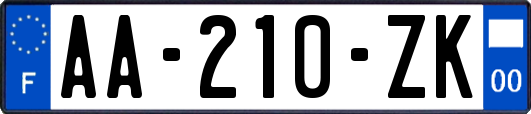 F

AA-210-ZK

00